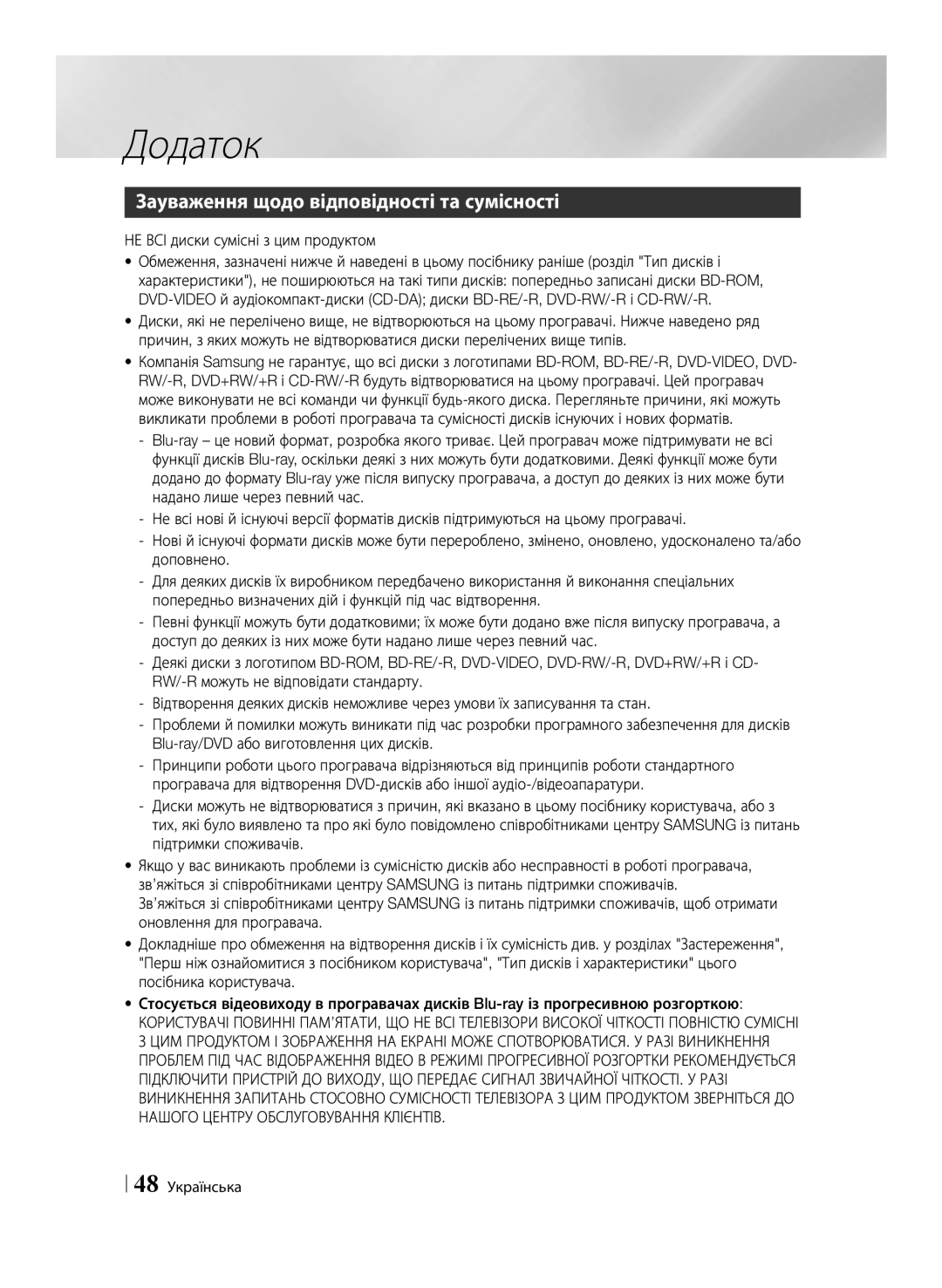 Додаток

Зауваження щодо відповідності та сумісності

НЕ ВСІ диски сумісні з цим продуктом

• Обмеження, зазначені нижче й наведені в цьому посібнику раніше (розділ "Тип дисків і характеристики"), не поширюються на такі типи дисків: попередньо записані диски BD-ROM, DVD-VIDEO й аудіокомпакт-диски (CD-DA); диски BD-RE/-R, DVD-RW/-R і CD-RW/-R.

• Диски, які не перелічено вище, не відтворюються на цьому програвачі. Нижче наведено ряд причин, з яких можуть не відтворюватися диски перелічених вище типів.

• Компанія Samsung не гарантує, що всі диски з логотипами BD-ROM, BD-RE/-R, DVD-VIDEO, DVD-RW/-R, DVD+RW/+R і CD-RW/-R будуть відтворюватися на цьому програвачі. Цей програвач може виконувати не всі команди чи функції будь-якого диска. Перегляньте причини, які можуть викликати проблеми в роботі програвача та сумісності дисків існуючих і нових форматів.

- Blu-ray – це новий формат, розробка якого триває. Цей програвач може підтримувати не всі функції дисків Blu-ray, оскільки деякі з них можуть бути додатковими. Деякі функції може бути додано до формату Blu-ray уже після випуску програвача, а доступ до деяких із них може бути надано лише через певний час.

- Не всі нові й існуючі версії форматів дисків підтримуються на цьому програвачі.

- Нові й існуючі формати дисків може бути перероблено, змінено, оновлено, удосконалено та/або доповнено.

- Для деяких дисків їх виробником передбачено використання й виконання спеціальних попередньо визначених дій і функцій під час відтворення.

- Певні функції можуть бути додатковими; їх може бути додано вже після випуску програвача, а доступ до деяких із них може бути надано лише через певний час.

- Деякі диски з логотипом BD-ROM, BD-RE/-R, DVD-VIDEO, DVD-RW/-R, DVD+RW/+R і CD-RW/-R можуть не відповідати стандарту.

- Відтворення деяких дисків неможливе через умови їх записування та стан.

- Проблеми й помилки можуть виникати під час розробки програмного забезпечення для дисків Blu-ray/DVD або виготовлення цих дисків.

- Принципи роботи цього програвача відрізняються від принципів роботи стандартного програвача для відтворення DVD-дисків або іншої аудіо-/відеоапаратури.

- Диски можуть не відтворюватися з причин, які вказано в цьому посібнику користувача, або з тих, які було виявлено та про які було повідомлено співробітниками центру SAMSUNG із питань підтримки споживачів.

• Якщо у вас виникають проблеми із сумісністю дисків або несправності в роботі програвача, зв'яжіться зі співробітниками центру SAMSUNG із питань підтримки споживачів.
Зв'яжіться зі співробітниками центру SAMSUNG із питань підтримки споживачів, щоб отримати оновлення для програвача.

• Докладніше про обмеження на відтворення дисків і їх сумісність див. у розділах "Застереження", "Перш ніж ознайомитися з посібником користувача", "Тип дисків і характеристики" цього посібника користувача.

• Стосується відеовиходу в програвачах дисків Blu-ray із прогресивною розгорткою: КОРИСТУВАЧІ ПОВИННІ ПАМ'ЯТАТИ, ЩО НЕ ВСІ ТЕЛЕВІЗОРИ ВИСОКОЇ ЧІТКОСТІ ПОВНІСТЮ СУМІСНІ З ЦИМ ПРОДУКТОМ І ЗОБРАЖЕННЯ НА ЕКРАНІ МОЖЕ СПОТВОРЮВАТИСЯ. У РАЗІ ВИНИКНЕННЯ ПРОБЛЕМ ПІД ЧАС ВІДОБРАЖЕННЯ ВІДЕО В РЕЖИМІ ПРОГРЕСИВНОЇ РОЗГОРТКИ РЕКОМЕНДУЄТЬСЯ ПІДКЛЮЧИТИ ПРИСТРІЙ ДО ВИХОДУ, ЩО ПЕРЕДАЄ СИГНАЛ ЗВИЧАЙНОЇ ЧІТКОСТІ. У РАЗІ ВИНИКНЕННЯ ЗАПИТАНЬ СТОСОВНО СУМІСНОСТІ ТЕЛЕВІЗОРА З ЦИМ ПРОДУКТОМ ЗВЕРНІТЬСЯ ДО НАШОГО ЦЕНТРУ ОБСЛУГОВУВАННЯ КЛІЄНТІВ.

48 Українська